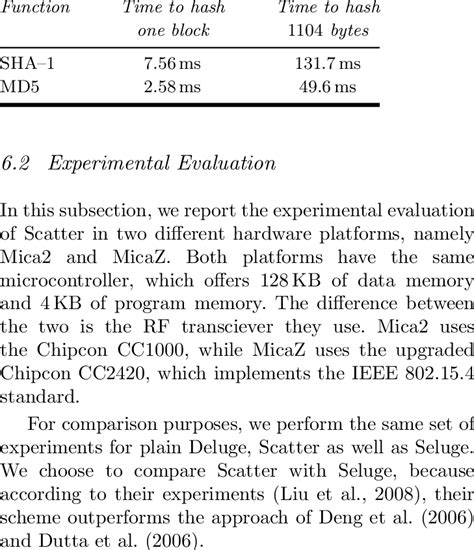 | Function | Time to hash one block | Time to hash 1104 bytes |
|---|---|---|
| SHA–1 | 7.56 ms | 131.7 ms |
| MD5 | 2.58 ms | 49.6 ms |

6.2 Experimental Evaluation

In this subsection, we report the experimental evaluation of Scatter in two different hardware platforms, namely Mica2 and MicaZ. Both platforms have the same microcontroller, which offers 128 KB of data memory and 4 KB of program memory. The difference between the two is the RF transciever they use. Mica2 uses the Chipcon CC1000, while MicaZ uses the upgraded Chipcon CC2420, which implements the IEEE 802.15.4 standard.

For comparison purposes, we perform the same set of experiments for plain Deluge, Scatter as well as Seluge. We choose to compare Scatter with Seluge, because according to their experiments (Liu et al., 2008), their scheme outperforms the approach of Deng et al. (2006) and Dutta et al. (2006).